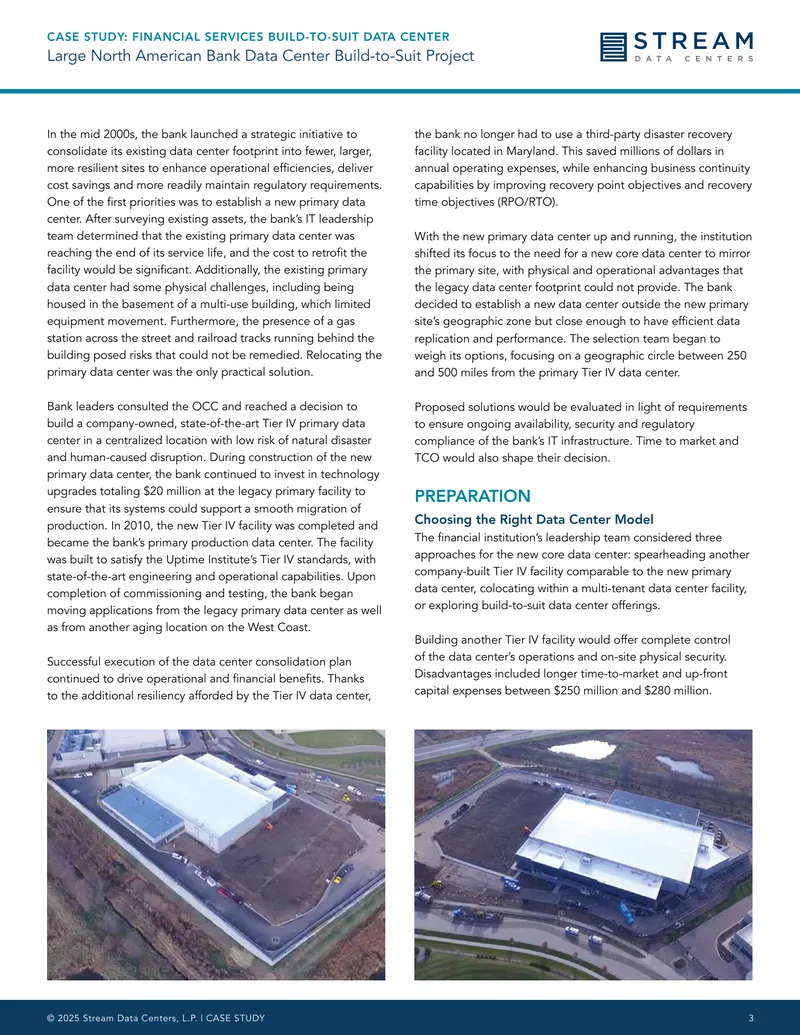 CASE STUDY: FINANCIAL SERVICES BUILD-TO-SUIT DATA CENTER
Large North American Bank Data Center Build-to-Suit Project

STREAM
DATA CENTERS

In the mid 2000s, the bank launched a strategic initiative to consolidate its existing data center footprint into fewer, larger, more resilient sites to enhance operational efficiencies, deliver cost savings and more readily maintain regulatory requirements. One of the first priorities was to establish a new primary data center. After surveying existing assets, the bank's IT leadership team determined that the existing primary data center was reaching the end of its service life, and the cost to retrofit the facility would be significant. Additionally, the existing primary data center had some physical challenges, including being housed in the basement of a multi-use building, which limited equipment movement. Furthermore, the presence of a gas station across the street and railroad tracks running behind the building posed risks that could not be remedied. Relocating the primary data center was the only practical solution.

Bank leaders consulted the OCC and reached a decision to build a company-owned, state-of-the-art Tier IV primary data center in a centralized location with low risk of natural disaster and human-caused disruption. During construction of the new primary data center, the bank continued to invest in technology upgrades totaling $20 million at the legacy primary facility to ensure that its systems could support a smooth migration of production. In 2010, the new Tier IV facility was completed and became the bank's primary production data center. The facility was built to satisfy the Uptime Institute's Tier IV standards, with state-of-the-art engineering and operational capabilities. Upon completion of commissioning and testing, the bank began moving applications from the legacy primary data center as well as from another aging location on the West Coast.

Successful execution of the data center consolidation plan continued to drive operational and financial benefits. Thanks to the additional resiliency afforded by the Tier IV data center, the bank no longer had to use a third-party disaster recovery facility located in Maryland. This saved millions of dollars in annual operating expenses, while enhancing business continuity capabilities by improving recovery point objectives and recovery time objectives (RPO/RTO).

With the new primary data center up and running, the institution shifted its focus to the need for a new core data center to mirror the primary site, with physical and operational advantages that the legacy data center footprint could not provide. The bank decided to establish a new data center outside the new primary site's geographic zone but close enough to have efficient data replication and performance. The selection team began to weigh its options, focusing on a geographic circle between 250 and 500 miles from the primary Tier IV data center.

Proposed solutions would be evaluated in light of requirements to ensure ongoing availability, security and regulatory compliance of the bank's IT infrastructure. Time to market and TCO would also shape their decision.

PREPARATION

Choosing the Right Data Center Model

The financial institution's leadership team considered three approaches for the new core data center: spearheading another company-built Tier IV facility comparable to the new primary data center, colocating within a multi-tenant data center facility, or exploring build-to-suit data center offerings.

Building another Tier IV facility would offer complete control of the data center's operations and on-site physical security. Disadvantages included longer time-to-market and up-front capital expenses between $250 million and $280 million.

© 2025 Stream Data Centers, L.P. | CASE STUDY 3